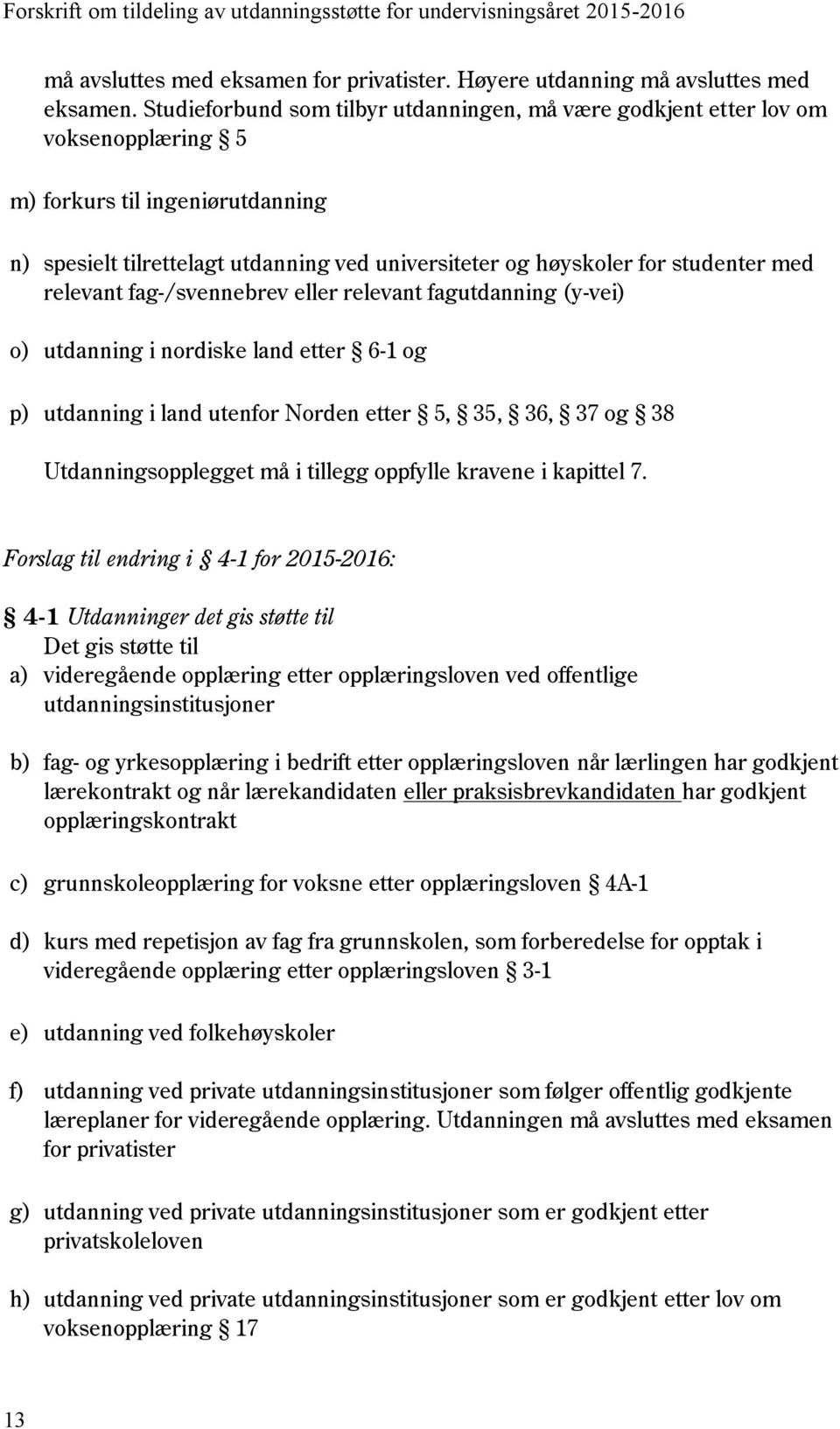 Forskrift om tildeling av utdanningsstøtte for undervisningsåret 2015-2016

må avsluttes med eksamen for privatister. Høyere utdanning må avsluttes med eksamen. Studieforbund som tilbyr utdanningen, må være godkjent etter lov om voksenopplæring § 5

m) forkurs til ingeniørutdanning

n) spesielt tilrettelagt utdanning ved universiteter og høyskoler for studenter med relevant fag-/svennebrev eller relevant fagutdanning (y-vei)

o) utdanning i nordiske land etter § 6-1 og

p) utdanning i land utenfor Norden etter § 5, § 35, § 36, § 37 og § 38

Utdanningsopplegget må i tillegg oppfylle kravene i kapittel 7.

Forslag til endring i § 4-1 for 2015-2016:

§ 4-1 Utdanninger det gis støtte til
Det gis støtte til
a) videregående opplæring etter opplæringsloven ved offentlige utdanningsinstitusjoner

b) fag- og yrkesopplæring i bedrift etter opplæringsloven når lærlingen har godkjent lærekontrakt og når lærekandidaten eller praksisbrevkandidaten har godkjent opplæringskontrakt

c) grunnskoleopplæring for voksne etter opplæringsloven § 4A-1

d) kurs med repetisjon av fag fra grunnskolen, som forberedelse for opptak i videregående opplæring etter opplæringsloven § 3-1

e) utdanning ved folkehøyskoler

f) utdanning ved private utdanningsinstitusjoner som følger offentlig godkjente læreplaner for videregående opplæring. Utdanningen må avsluttes med eksamen for privatister

g) utdanning ved private utdanningsinstitusjoner som er godkjent etter privatskoleloven

h) utdanning ved private utdanningsinstitusjoner som er godkjent etter lov om voksenopplæring § 17

13